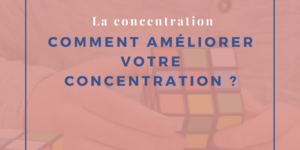 La concentration

COMMENT AMÉLIORER VOTRE CONCENTRATION ?